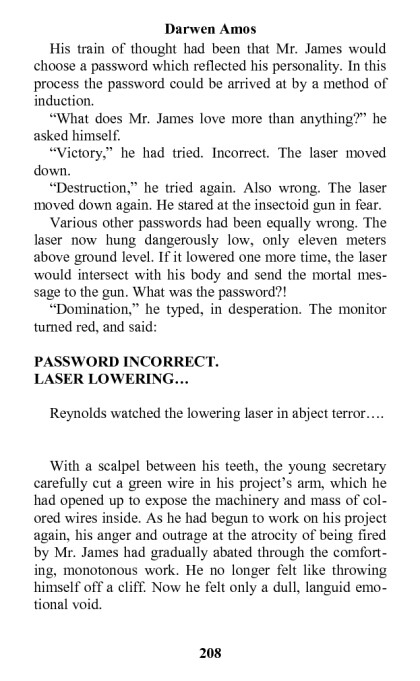 Darwen Amos

His train of thought had been that Mr. James would choose a password which reflected his personality. In this process the password could be arrived at by a method of induction.

“What does Mr. James love more than anything?” he asked himself.

“Victory,” he had tried. Incorrect. The laser moved down.

“Destruction,” he tried again. Also wrong. The laser moved down again. He stared at the insectoid gun in fear.

Various other passwords had been equally wrong. The laser now hung dangerously low, only eleven meters above ground level. If it lowered one more time, the laser would intersect with his body and send the mortal message to the gun. What was the password?!

“Domination,” he typed, in desperation. The monitor turned red, and said:

PASSWORD INCORRECT.
LASER LOWERING…

Reynolds watched the lowering laser in abject terror….

With a scalpel between his teeth, the young secretary carefully cut a green wire in his project’s arm, which he had opened up to expose the machinery and mass of colored wires inside. As he had begun to work on his project again, his anger and outrage at the atrocity of being fired by Mr. James had gradually abated through the comforting, monotonous work. He no longer felt like throwing himself off a cliff. Now he felt only a dull, languid emotional void.

208